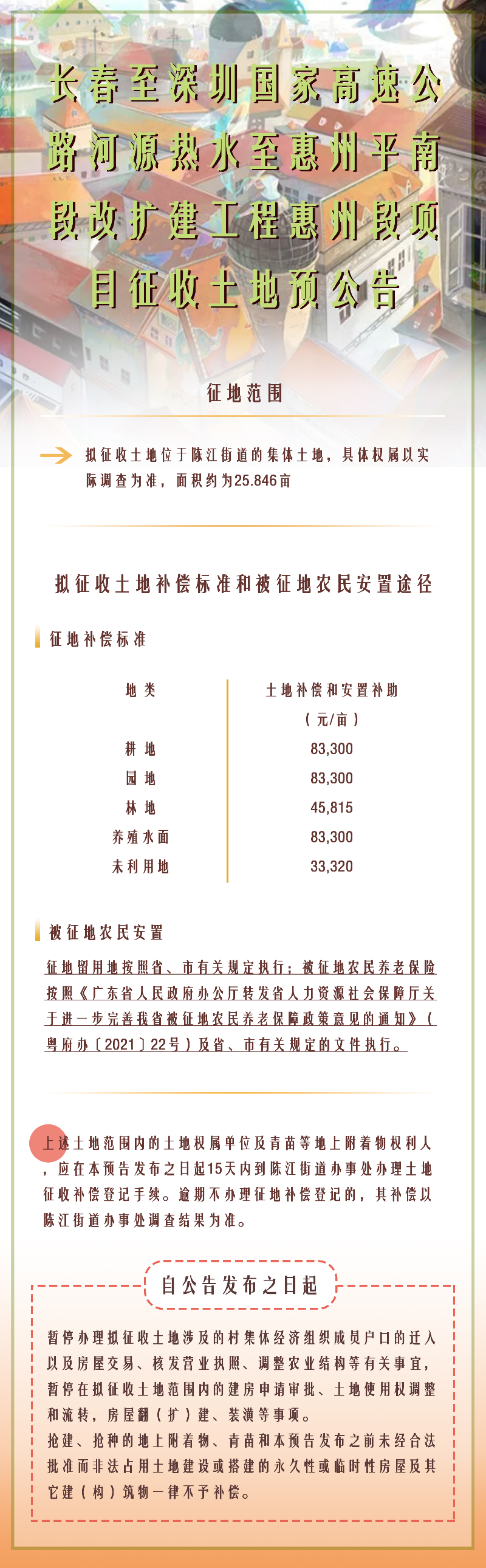 长春至深圳国家高速公路河源热水至惠州平南段改扩建工程惠州段项目征收土地预公告

征地范围

拟征收土地位于陈江街道的集体土地，具体权属以实际调查为准，面积约为25.846亩

拟征收土地补偿标准和被征地农民安置途径

征地补偿标准

| 地类 | 土地补偿和安置补助（元/亩） |
|---|---|
| 耕地 | 83,300 |
| 园地 | 83,300 |
| 林地 | 45,815 |
| 养殖水面 | 83,300 |
| 未利用地 | 33,320 |

被征地农民安置

征地留用地按照省、市有关规定执行；被征地农民养老保险按照《广东省人民政府办公厅转发省人力资源社会保障厅关于进一步完善我省被征地农民养老保障政策意见的通知》（粤府办〔2021〕22号）及省、市有关规定的文件执行。

上述土地范围内的土地权属单位及青苗等地上附着物权利人，应在本预告发布之日起15天内到陈江街道办事处办理土地征收补偿登记手续。逾期不办理征地补偿登记的，其补偿以陈江街道办事处调查结果为准。

自公告发布之日起

暂停办理拟征收土地涉及的村集体经济组织成员户口的迁入以及房屋交易、核发营业执照、调整农业结构等有关事宜，暂停在拟征收土地范围内的建房申请审批、土地使用权调整和流转，房屋翻（扩）建、装潢等事项。
抢建、抢种的地上附着物、青苗和本预告发布之前未经合法批准而非法占用土地建设或搭建的永久性或临时性房屋及其它建（构）筑物一律不予补偿。